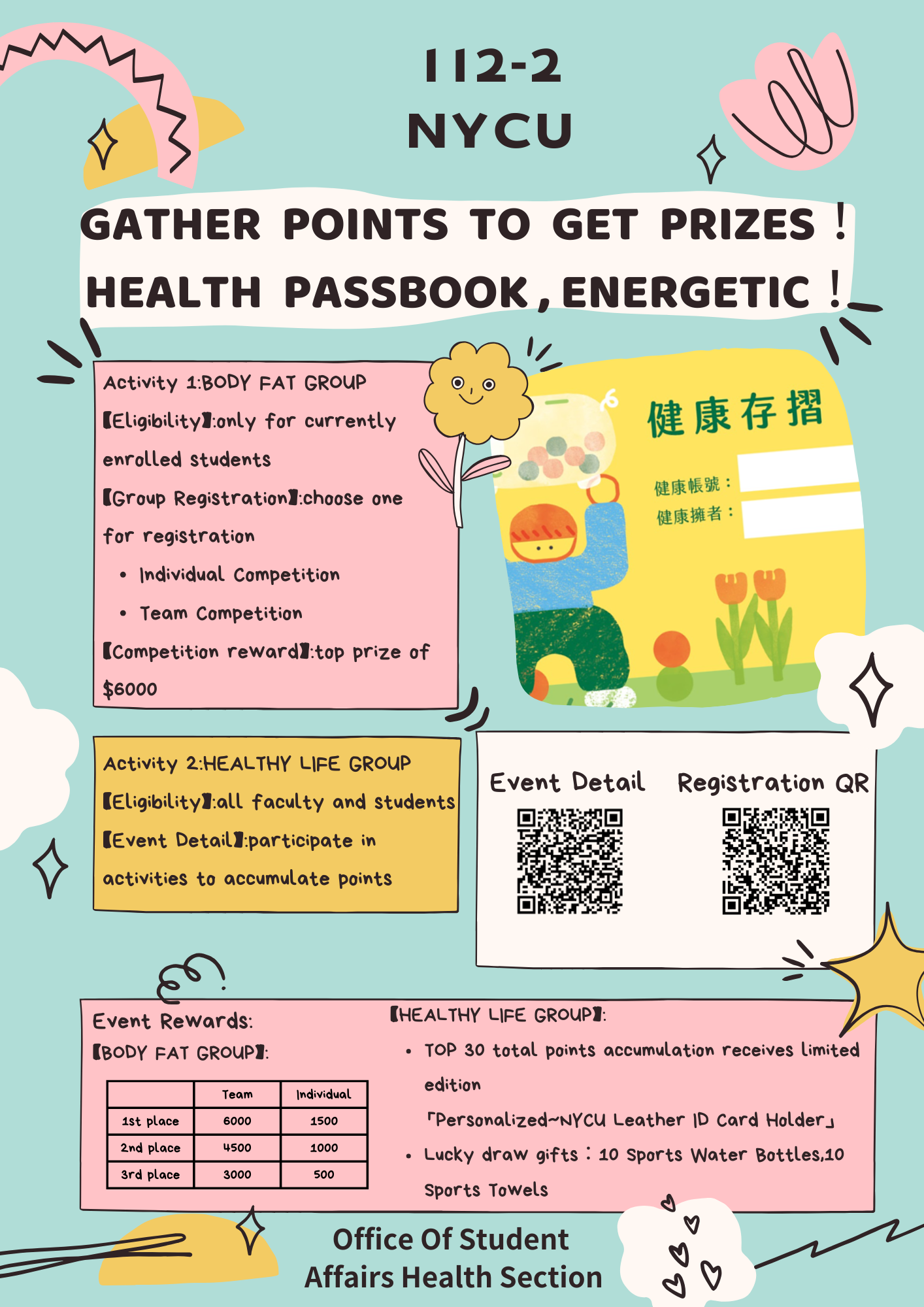 112-2
NYCU

GATHER POINTS TO GET PRIZES！
HEALTH PASSBOOK，ENERGETIC！

Activity 1:BODY FAT GROUP
【Eligibility】:only for currently enrolled students
【Group Registration】:choose one for registration
• Individual Competition
• Team Competition
【Competition reward】:top prize of $6000

健康存摺
健康帳號：
健康擁者：

Activity 2:HEALTHY LIFE GROUP
【Eligibility】:all faculty and students
【Event Detail】:participate in activities to accumulate points

Event Detail
Registration QR

Event Rewards:
【BODY FAT GROUP】:

| | Team | Individual |
|---|---|---|
| 1st place | 6000 | 1500 |
| 2nd place | 4500 | 1000 |
| 3rd place | 3000 | 500 |

【HEALTHY LIFE GROUP】:
• TOP 30 total points accumulation receives limited edition 「Personalized~NYCU Leather ID Card Holder」
• Lucky draw gifts：10 Sports Water Bottles,10 Sports Towels

Office Of Student Affairs Health Section